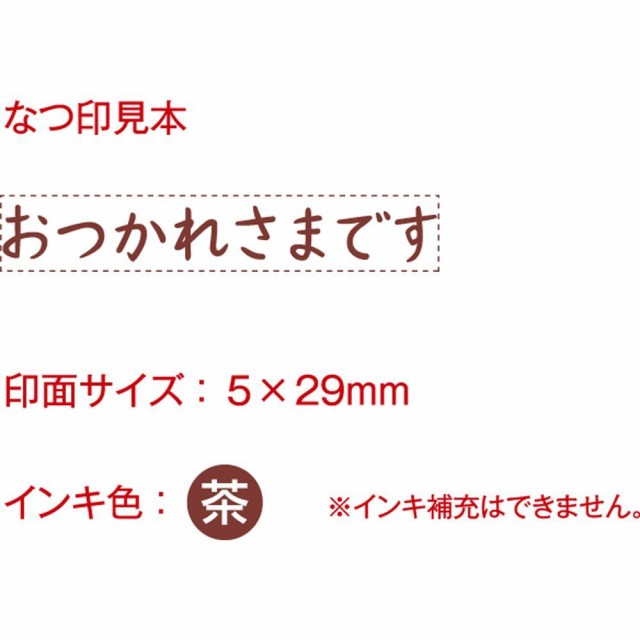 なつ印見本

おつかれさまです

印面サイズ：5×29mm

インキ色：茶 ※インキ補充はできません。